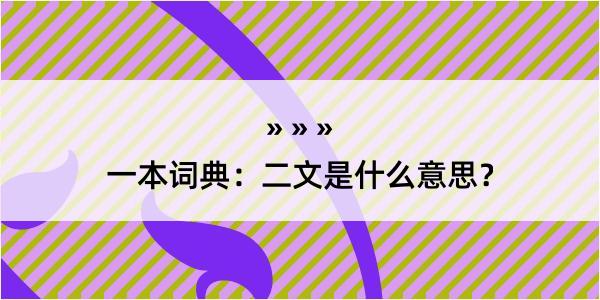 » » »
一本词典：二文是什么意思？